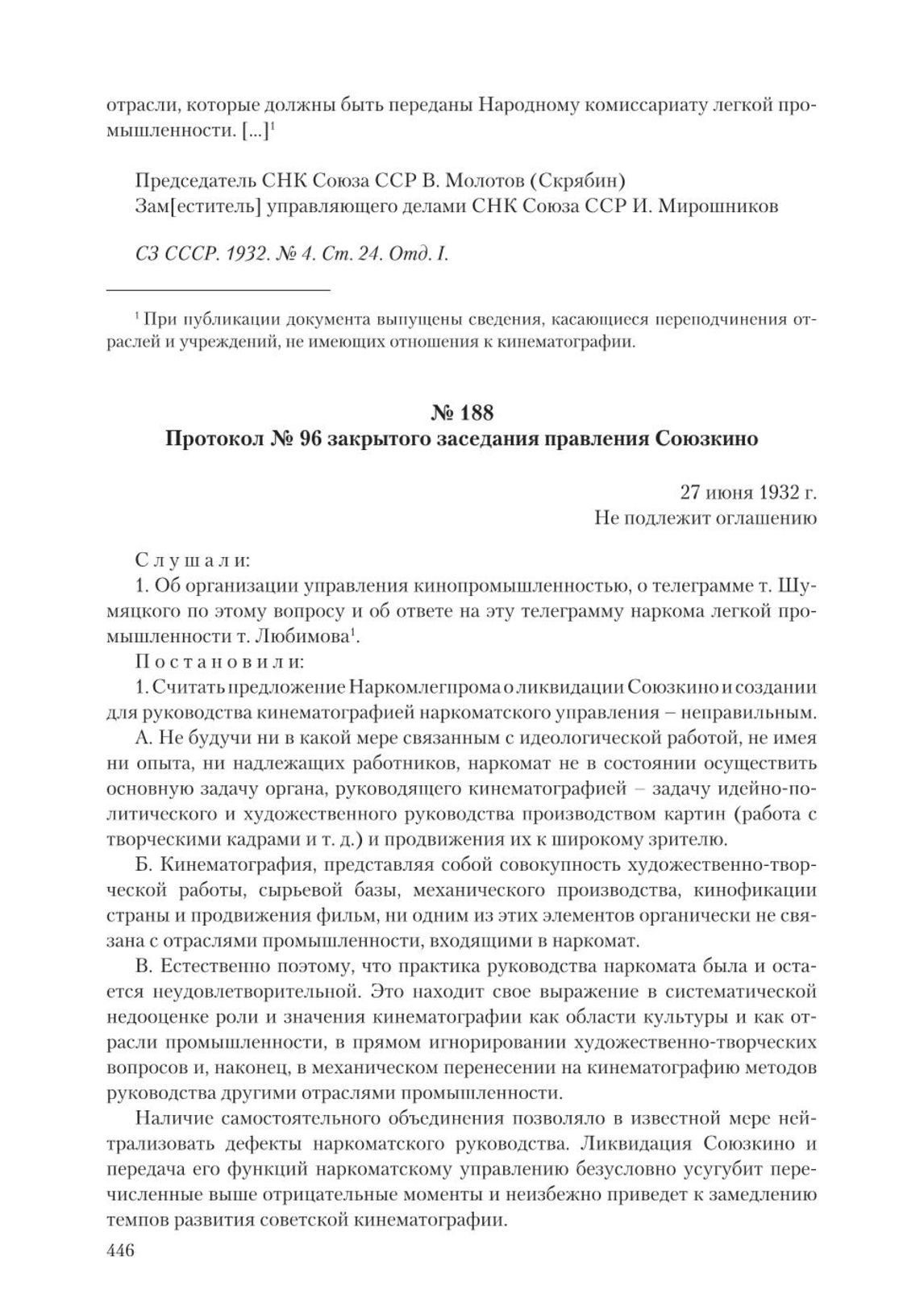 отрасли, которые должны быть переданы Народному комиссариату легкой промышленности. [...]$^1$

Председатель СНК Союза ССР В. Молотов (Скрябин)
Зам[еститель] управляющего делами СНК Союза ССР И. Мирошников

СЗ СССР. 1932. № 4. Ст. 24. Отд. I.

$^1$ При публикации документа выпущены сведения, касающиеся переподчинения отраслей и учреждений, не имеющих отношения к кинематографии.

№ 188
Протокол № 96 закрытого заседания правления Союзкино

27 июня 1932 г.
Не подлежит оглашению

Слушали:
1. Об организации управления кинопромышленностью, о телеграмме т. Шумяцкого по этому вопросу и об ответе на эту телеграмму наркома легкой промышленности т. Любимова$^1$.
Постановили:
1. Считать предложение Наркомлегпрома о ликвидации Союзкино и создании для руководства кинематографией наркоматского управления – неправильным.
А. Не будучи ни в какой мере связанным с идеологической работой, не имея ни опыта, ни надлежащих работников, наркомат не в состоянии осуществить основную задачу органа, руководящего кинематографией – задачу идейно-политического и художественного руководства производством картин (работа с творческими кадрами и т. д.) и продвижения их к широкому зрителю.
Б. Кинематография, представляя собой совокупность художественно-творческой работы, сырьевой базы, механического производства, кинофикации страны и продвижения фильм, ни одним из этих элементов органически не связана с отраслями промышленности, входящими в наркомат.
В. Естественно поэтому, что практика руководства наркомата была и остается неудовлетворительной. Это находит свое выражение в систематической недооценке роли и значения кинематографии как области культуры и как отрасли промышленности, в прямом игнорировании художественно-творческих вопросов и, наконец, в механическом перенесении на кинематографию методов руководства другими отраслями промышленности.
Наличие самостоятельного объединения позволяло в известной мере нейтрализовать дефекты наркоматского руководства. Ликвидация Союзкино и передача его функций наркоматскому управлению безусловно усугубит перечисленные выше отрицательные моменты и неизбежно приведет к замедлению темпов развития советской кинематографии.
446